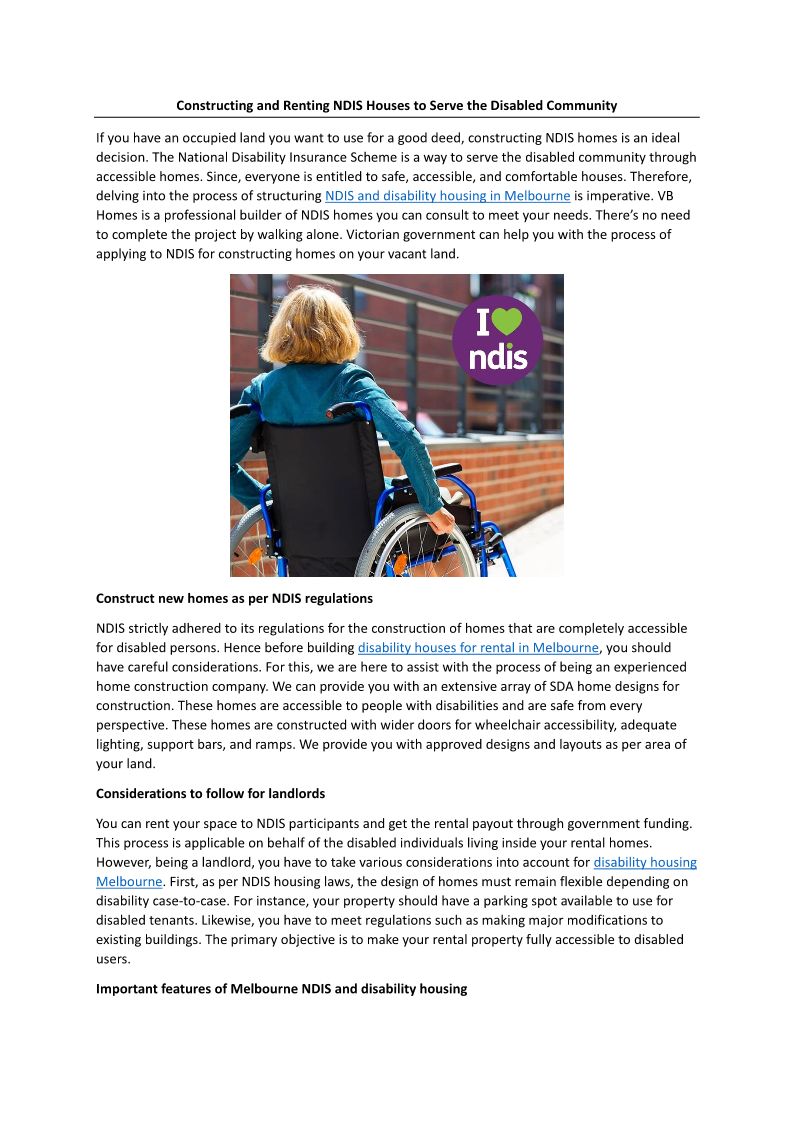 Constructing and Renting NDIS Houses to Serve the Disabled Community

If you have an occupied land you want to use for a good deed, constructing NDIS homes is an ideal decision. The National Disability Insurance Scheme is a way to serve the disabled community through accessible homes. Since, everyone is entitled to safe, accessible, and comfortable houses. Therefore, delving into the process of structuring NDIS and disability housing in Melbourne is imperative. VB Homes is a professional builder of NDIS homes you can consult to meet your needs. There's no need to complete the project by walking alone. Victorian government can help you with the process of applying to NDIS for constructing homes on your vacant land.

I ndis

Construct new homes as per NDIS regulations

NDIS strictly adhered to its regulations for the construction of homes that are completely accessible for disabled persons. Hence before building disability houses for rental in Melbourne, you should have careful considerations. For this, we are here to assist with the process of being an experienced home construction company. We can provide you with an extensive array of SDA home designs for construction. These homes are accessible to people with disabilities and are safe from every perspective. These homes are constructed with wider doors for wheelchair accessibility, adequate lighting, support bars, and ramps. We provide you with approved designs and layouts as per area of your land.

Considerations to follow for landlords

You can rent your space to NDIS participants and get the rental payout through government funding. This process is applicable on behalf of the disabled individuals living inside your rental homes. However, being a landlord, you have to take various considerations into account for disability housing Melbourne. First, as per NDIS housing laws, the design of homes must remain flexible depending on disability case-to-case. For instance, your property should have a parking spot available to use for disabled tenants. Likewise, you have to meet regulations such as making major modifications to existing buildings. The primary objective is to make your rental property fully accessible to disabled users.

Important features of Melbourne NDIS and disability housing